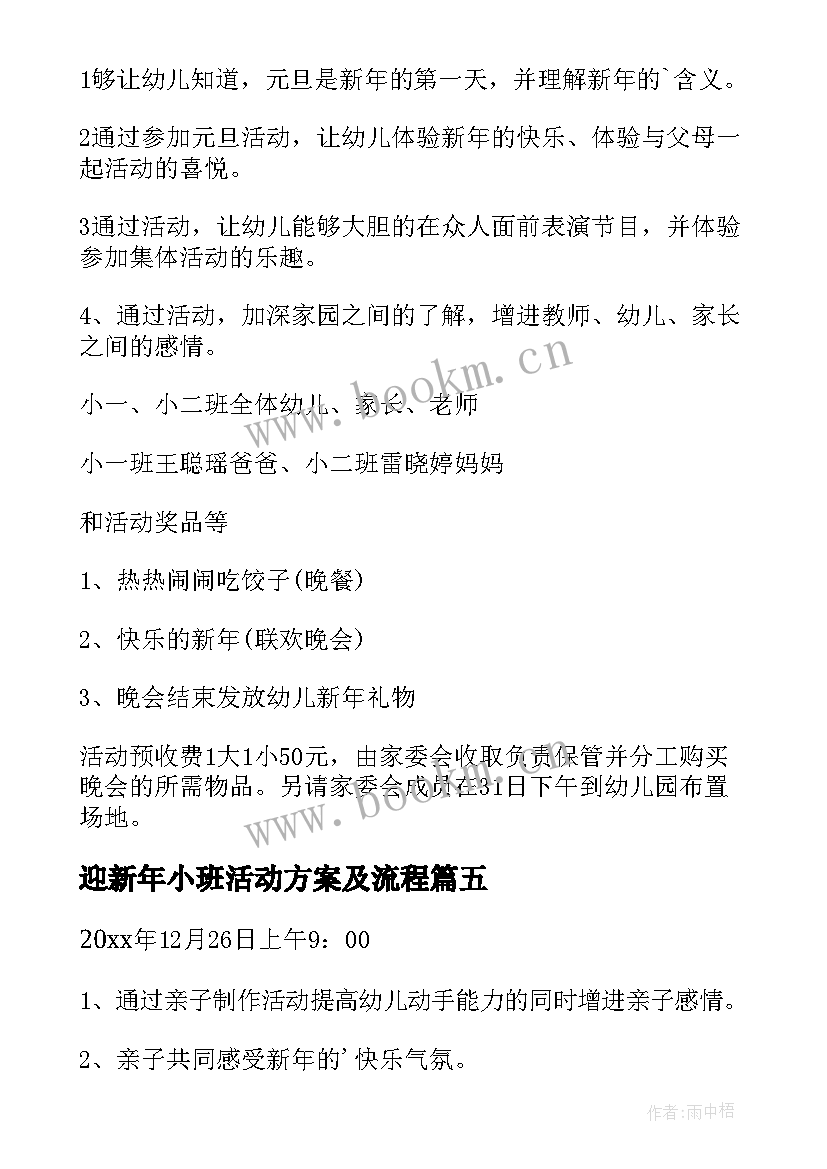 1够让幼儿知道，元旦是新年的第一天，并理解新年的`含义。

2通过参加元旦活动，让幼儿体验新年的快乐、体验与父母一起活动的喜悦。

3通过活动，让幼儿能够大胆的在众人面前表演节目，并体验参加集体活动的乐趣。

4、通过活动，加深家园之间的了解，增进教师、幼儿、家长之间的感情。

小一、小二班全体幼儿、家长、老师

小一班王聪瑶爸爸、小二班雷晓婷妈妈

和活动奖品等

1、热热闹闹吃饺子(晚餐)

2、快乐的新年(联欢晚会)

3、晚会结束发放幼儿新年礼物

活动预收费1大1小50元，由家委会收取负责保管并分工购买晚会的所需物品。另请家委会成员在31日下午到幼儿园布置场地。

迎新年小班活动方案及流程篇五

20xx年12月26日上午9：00

1、通过亲子制作活动提高幼儿动手能力的同时增进亲子感情。

2、亲子共同感受新年的'快乐气氛。

www.bookm.cn

www.bookm.cn

作者:雨中梧